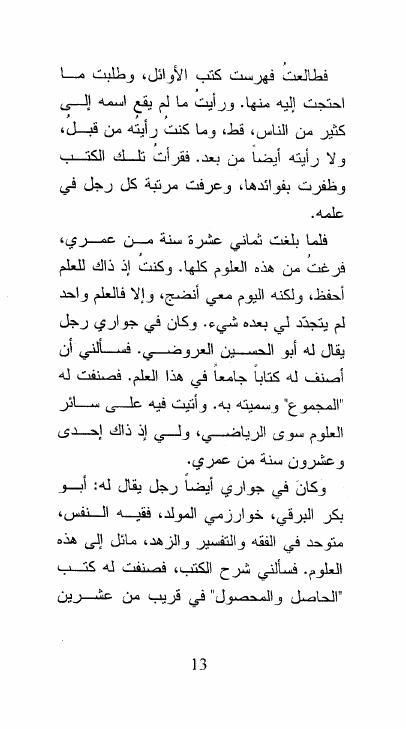 فطالعتُ فهرست كتب الأوائل، وطلبت ما احتجت إليه منها. ورأيتُ ما لم يقع اسمه إلى كثير من الناس، قط، وما كنتُ رأيتُه من قبلُ، ولا رأيته أيضاً من بعد. فقرأتُ تلك الكتب وظفرت بفوائدها، وعرفت مرتبة كل رجل في علمه.

فلما بلغت ثماني عشرة سنة من عمري، فرغتُ من هذه العلوم كلها. وكنتُ إذ ذاك للعلم أحفظ، ولكنه اليوم معي أنضج، وإلا فالعلم واحد لم يتجدّد لي بعده شيء. وكان في جواري رجل يقال له أبو الحسين العروضي. فسألني أن أصنف له كتاباً جامعاً في هذا العلم. فصنفت له "المجموع" وسميته به. وأتيت فيه على سائر العلوم سوى الرياضي، ولي إذ ذاك إحدى وعشرون سنة من عمري.

وكانَ في جواري أيضاً رجل يقال له: أبو بكر البرقي، خوارزمي المولد، فقيه النفس، متوحد في الفقه والتفسير والزهد، مائل إلى هذه العلوم. فسألني شرح الكتب، فصنفت له كتب "الحاصل والمحصول" في قريب من عشرين

13